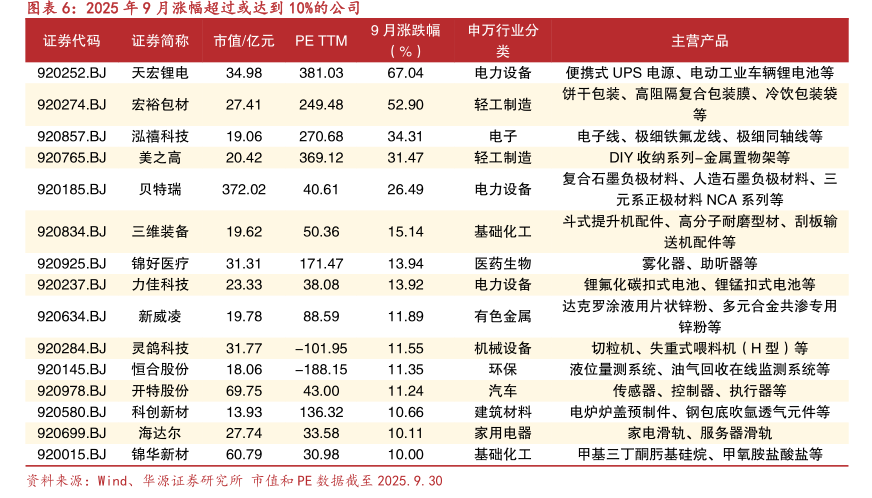 图表6：2025年9月涨幅超过或达到10%的公司

| 证券代码 | 证券简称 | 市值/亿元 | PE TTM | 9月涨跌幅（%） | 申万行业分类 | 主营产品 |
|---|---|---|---|---|---|---|
| 920252.BJ | 天宏锂电 | 34.98 | 381.03 | 67.04 | 电力设备 | 便携式UPS电源、电动工业车辆锂电池等 |
| 920274.BJ | 宏裕包材 | 27.41 | 249.48 | 52.90 | 轻工制造 | 饼干包装、高阻隔复合包装膜、冷饮包装袋等 |
| 920857.BJ | 泓禧科技 | 19.06 | 270.68 | 34.31 | 电子 | 电子线、极细铁氟龙线、极细同轴线等 |
| 920765.BJ | 美之高 | 20.42 | 369.12 | 31.47 | 轻工制造 | DIY收纳系列-金属置物架等 |
| 920185.BJ | 贝特瑞 | 372.02 | 40.61 | 26.49 | 电力设备 | 复合石墨负极材料、人造石墨负极材料、三元系正极材料NCA系列等 |
| 920834.BJ | 三维装备 | 19.62 | 50.36 | 15.14 | 基础化工 | 斗式提升机配件、高分子耐磨型材、刮板输送机配件等 |
| 920925.BJ | 锦好医疗 | 31.31 | 171.47 | 13.94 | 医药生物 | 雾化器、助听器等 |
| 920237.BJ | 力佳科技 | 23.33 | 38.08 | 13.92 | 电力设备 | 锂氟化碳扣式电池、锂锰扣式电池等 |
| 920634.BJ | 新威凌 | 19.78 | 88.59 | 11.89 | 有色金属 | 达克罗涂液用片状锌粉、多元合金共渗专用锌粉等 |
| 920284.BJ | 灵鸽科技 | 31.77 | -101.95 | 11.55 | 机械设备 | 切粒机、失重式喂料机（H型）等 |
| 920145.BJ | 恒合股份 | 18.06 | -188.15 | 11.35 | 环保 | 液位量测系统、油气回收在线监测系统等 |
| 920978.BJ | 开特股份 | 69.75 | 43.00 | 11.24 | 汽车 | 传感器、控制器、执行器等 |
| 920580.BJ | 科创新材 | 13.93 | 136.32 | 10.66 | 建筑材料 | 电炉炉盖预制件、钢包底吹氩透气元件等 |
| 920699.BJ | 海达尔 | 27.74 | 33.58 | 10.11 | 家用电器 | 家电滑轨、服务器滑轨 |
| 920015.BJ | 锦华新材 | 60.79 | 30.98 | 10.00 | 基础化工 | 甲基三丁酮肟基硅烷、甲氧胺盐酸盐等 |

资料来源：Wind、华源证券研究所 市值和PE数据截至2025.9.30